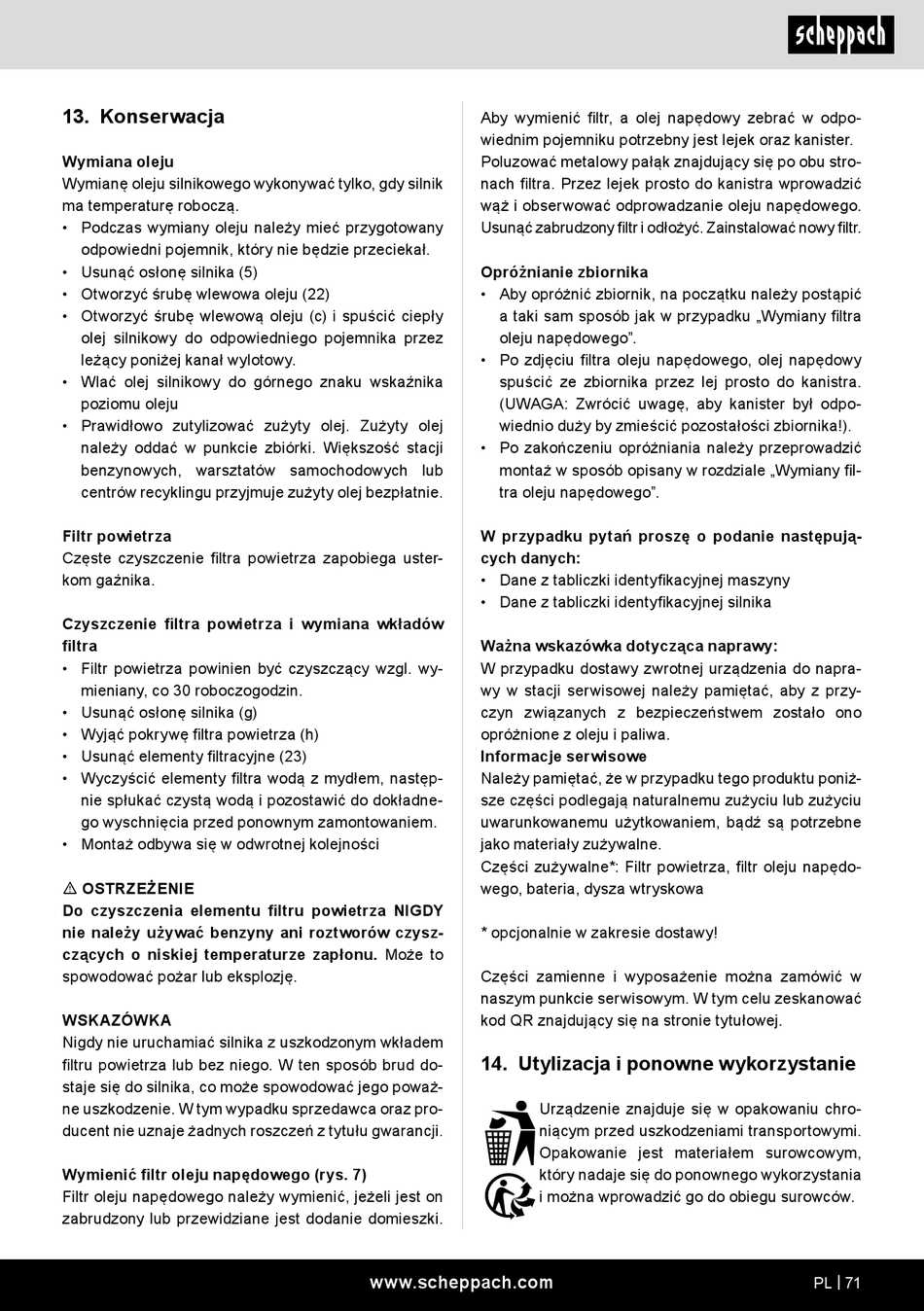 scheppach

13. Konserwacja

Wymiana oleju
Wymianę oleju silnikowego wykonywać tylko, gdy silnik ma temperaturę roboczą.
• Podczas wymiany oleju należy mieć przygotowany odpowiedni pojemnik, który nie będzie przeciekał.
• Usunąć osłonę silnika (5)
• Otworzyć śrubę wlewowa oleju (22)
• Otworzyć śrubę wlewową oleju (c) i spuścić ciepły olej silnikowy do odpowiedniego pojemnika przez leżący poniżej kanał wylotowy.
• Wlać olej silnikowy do górnego znaku wskaźnika poziomu oleju
• Prawidłowo zutylizować zużyty olej. Zużyty olej należy oddać w punkcie zbiórki. Większość stacji benzynowych, warsztatów samochodowych lub centrów recyklingu przyjmuje zużyty olej bezpłatnie.

Filtr powietrza
Częste czyszczenie filtra powietrza zapobiega usterkom gaźnika.

Czyszczenie filtra powietrza i wymiana wkładów filtra
• Filtr powietrza powinien być czyszczący wzgl. wymieniany, co 30 roboczogodzin.
• Usunąć osłonę silnika (g)
• Wyjąć pokrywę filtra powietrza (h)
• Usunąć elementy filtracyjne (23)
• Wyczyścić elementy filtra wodą z mydłem, następnie spłukać czystą wodą i pozostawić do dokładnego wyschnięcia przed ponownym zamontowaniem.
• Montaż odbywa się w odwrotnej kolejności

⚠ OSTRZEŻENIE
Do czyszczenia elementu filtru powietrza NIGDY nie należy używać benzyny ani roztworów czyszczących o niskiej temperaturze zapłonu. Może to spowodować pożar lub eksplozję.

WSKAZÓWKA
Nigdy nie uruchamiać silnika z uszkodzonym wkładem filtru powietrza lub bez niego. W ten sposób brud dostaje się do silnika, co może spowodować jego poważne uszkodzenie. W tym wypadku sprzedawca oraz producent nie uznaje żadnych roszczeń z tytułu gwarancji.

Wymienić filtr oleju napędowego (rys. 7)
Filtr oleju napędowego należy wymienić, jeżeli jest on zabrudzony lub przewidziane jest dodanie domieszki.

Aby wymienić filtr, a olej napędowy zebrać w odpowiednim pojemniku potrzebny jest lejek oraz kanister. Poluzować metalowy pałąk znajdujący się po obu stronach filtra. Przez lejek prosto do kanistra wprowadzić wąż i obserwować odprowadzanie oleju napędowego. Usunąć zabrudzony filtr i odłożyć. Zainstalować nowy filtr.

Opróżnianie zbiornika
• Aby opróżnić zbiornik, na początku należy postąpić a taki sam sposób jak w przypadku „Wymiany filtra oleju napędowego”.
• Po zdjęciu filtra oleju napędowego, olej napędowy spuścić ze zbiornika przez lej prosto do kanistra. (UWAGA: Zwrócić uwagę, aby kanister był odpowiednio duży by zmieścić pozostałości zbiornika!).
• Po zakończeniu opróżniania należy przeprowadzić montaż w sposób opisany w rozdziale „Wymiany filtra oleju napędowego”.

W przypadku pytań proszę o podanie następujących danych:
• Dane z tabliczki identyfikacyjnej maszyny
• Dane z tabliczki identyfikacyjnej silnika

Ważna wskazówka dotycząca naprawy:
W przypadku dostawy zwrotnej urządzenia do naprawy w stacji serwisowej należy pamiętać, aby z przyczyn związanych z bezpieczeństwem zostało ono opróżnione z oleju i paliwa.
Informacje serwisowe
Należy pamiętać, że w przypadku tego produktu poniższe części podlegają naturalnemu zużyciu lub zużyciu uwarunkowanemu użytkowaniem, bądź są potrzebne jako materiały zużywalne.
Części zużywalne*: Filtr powietrza, filtr oleju napędowego, bateria, dysza wtryskowa

* opcjonalnie w zakresie dostawy!

Części zamienne i wyposażenie można zamówić w naszym punkcie serwisowym. W tym celu zeskanować kod QR znajdujący się na stronie tytułowej.

14. Utylizacja i ponowne wykorzystanie

Urządzenie znajduje się w opakowaniu chroniącym przed uszkodzeniami transportowymi. Opakowanie jest materiałem surowcowym, który nadaje się do ponownego wykorzystania i można wprowadzić go do obiegu surowców.

www.scheppach.com

PL | 71